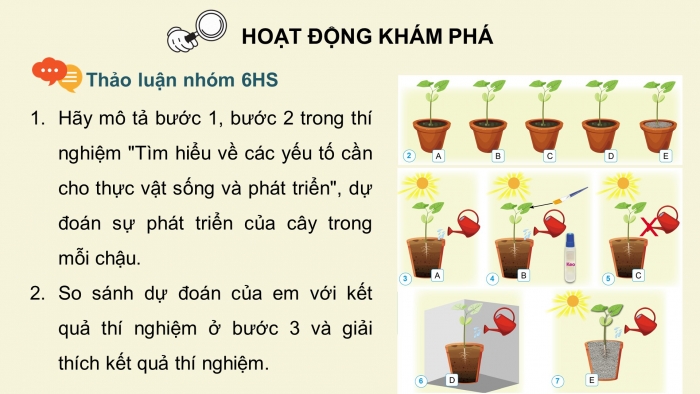 HOẠT ĐỘNG KHÁM PHÁ

Thảo luận nhóm 6HS

1. Hãy mô tả bước 1, bước 2 trong thí nghiệm "Tìm hiểu về các yếu tố cần cho thực vật sống và phát triển", dự đoán sự phát triển của cây trong mỗi chậu.

2. So sánh dự đoán của em với kết quả thí nghiệm ở bước 3 và giải thích kết quả thí nghiệm.

2 A B C D E

3 A 4 B Keo 5 C

6 D 7 E